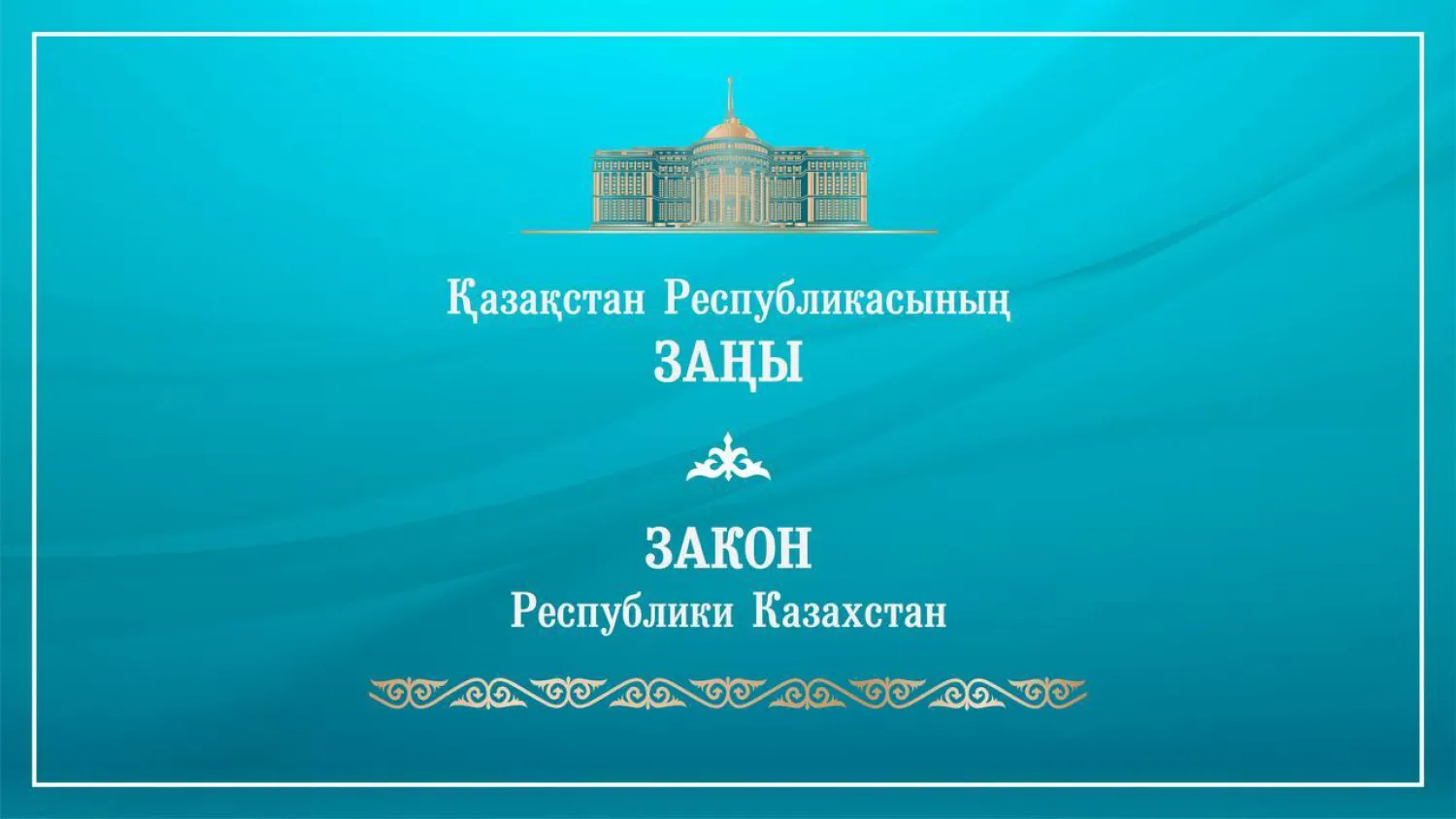 Қазақстан Республикасының
ЗАҢЫ

ЗАКОН
Республики Казахстан